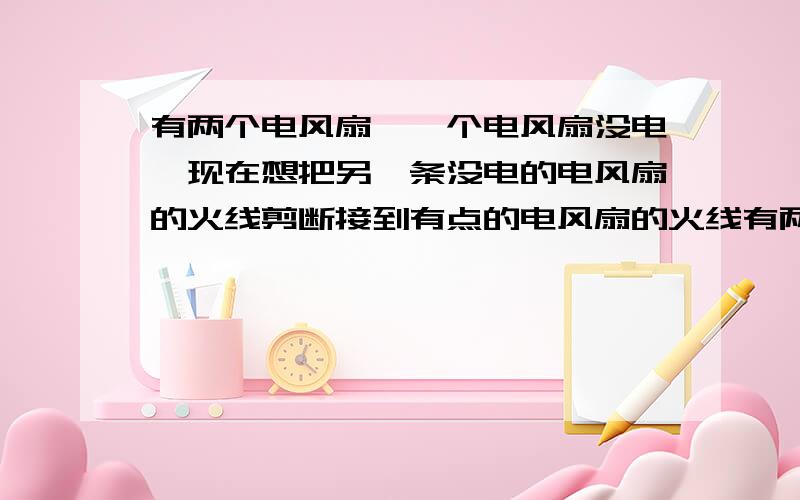 有两个电风扇,一个电风扇没电,现在想把另一条没电的电风扇的火线剪断接到有点的电风扇的火线有两